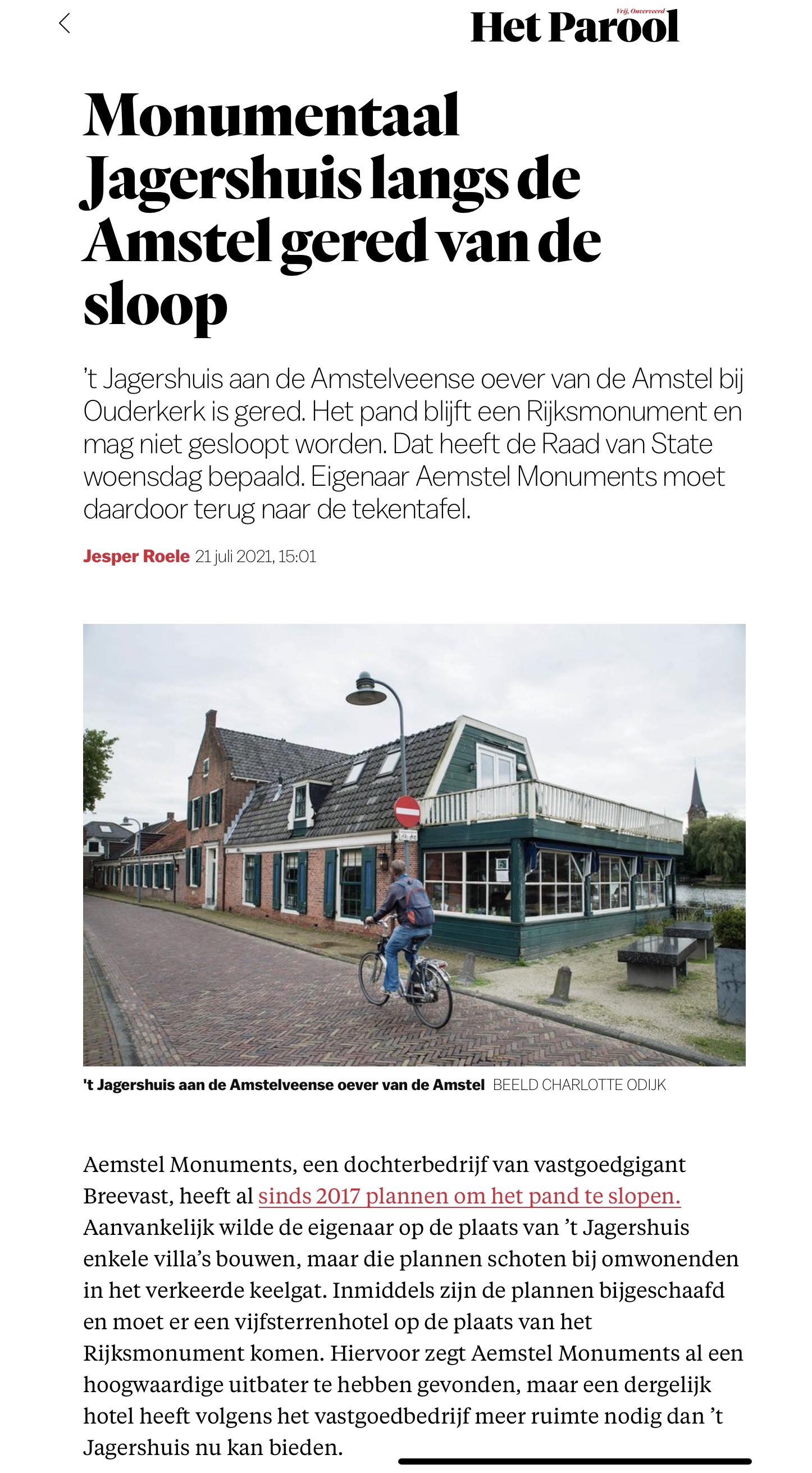 Vrij, Onverveerd
Het Parool

Monumentaal Jagershuis langs de Amstel gered van de sloop

't Jagershuis aan de Amstelveense oever van de Amstel bij Ouderkerk is gered. Het pand blijft een Rijksmonument en mag niet gesloopt worden. Dat heeft de Raad van State woensdag bepaald. Eigenaar Aemstel Monuments moet daardoor terug naar de tekentafel.

Jesper Roele 21 juli 2021, 15:01

't Jagershuis aan de Amstelveense oever van de Amstel BEELD CHARLOTTE ODIJK

Aemstel Monuments, een dochterbedrijf van vastgoedgigant Breevast, heeft al sinds 2017 plannen om het pand te slopen. Aanvankelijk wilde de eigenaar op de plaats van 't Jagershuis enkele villa's bouwen, maar die plannen schoten bij omwonenden in het verkeerde keelgat. Inmiddels zijn de plannen bijgeschaafd en moet er een vijfsterrenhotel op de plaats van het Rijksmonument komen. Hiervoor zegt Aemstel Monuments al een hoogwaardige uitbater te hebben gevonden, maar een dergelijk hotel heeft volgens het vastgoedbedrijf meer ruimte nodig dan 't Jagershuis nu kan bieden.